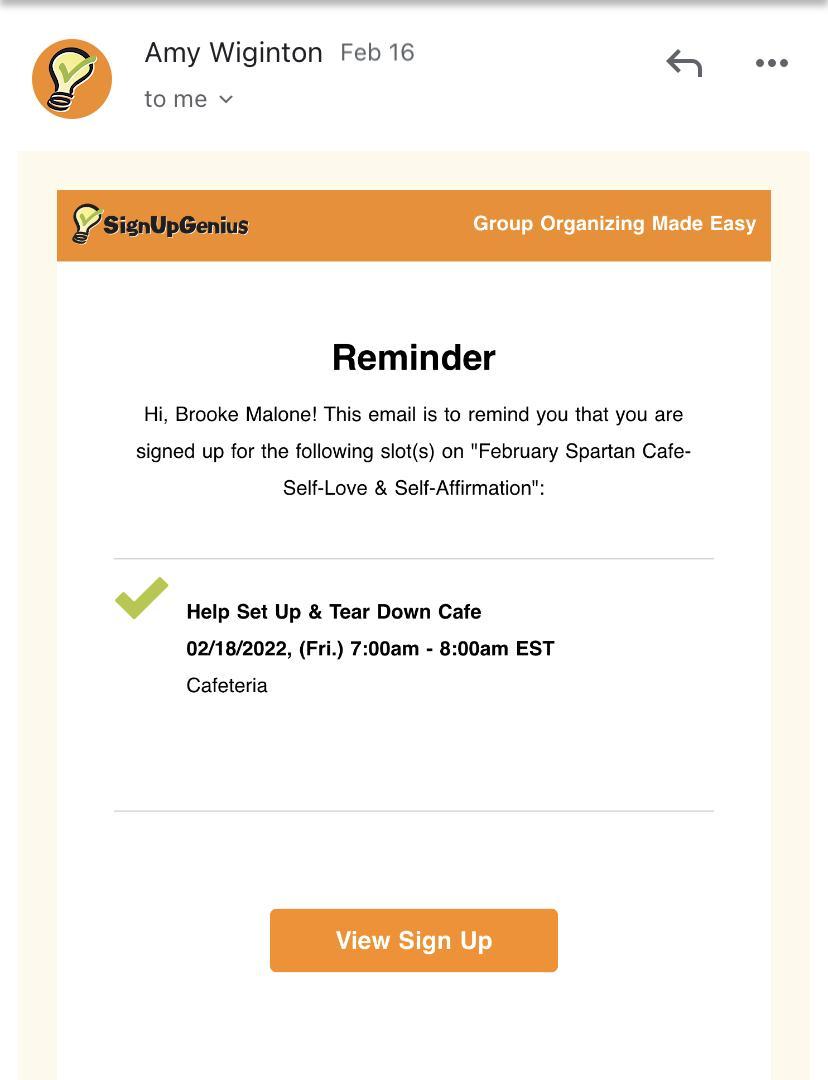 Amy Wiginton Feb 16
to me

SignUpGenius Group Organizing Made Easy

Reminder

Hi, Brooke Malone! This email is to remind you that you are signed up for the following slot(s) on "February Spartan Cafe-Self-Love & Self-Affirmation":

Help Set Up & Tear Down Cafe
02/18/2022, (Fri.) 7:00am - 8:00am EST
Cafeteria

View Sign Up